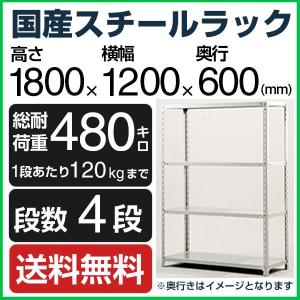 国産スチールラック

高さ 横幅 奥行
1800×1200×600(mm)

総耐荷重 480キロ
1段あたり120kgまで

段数 4段

送料無料

※奥行きはイメージとなります